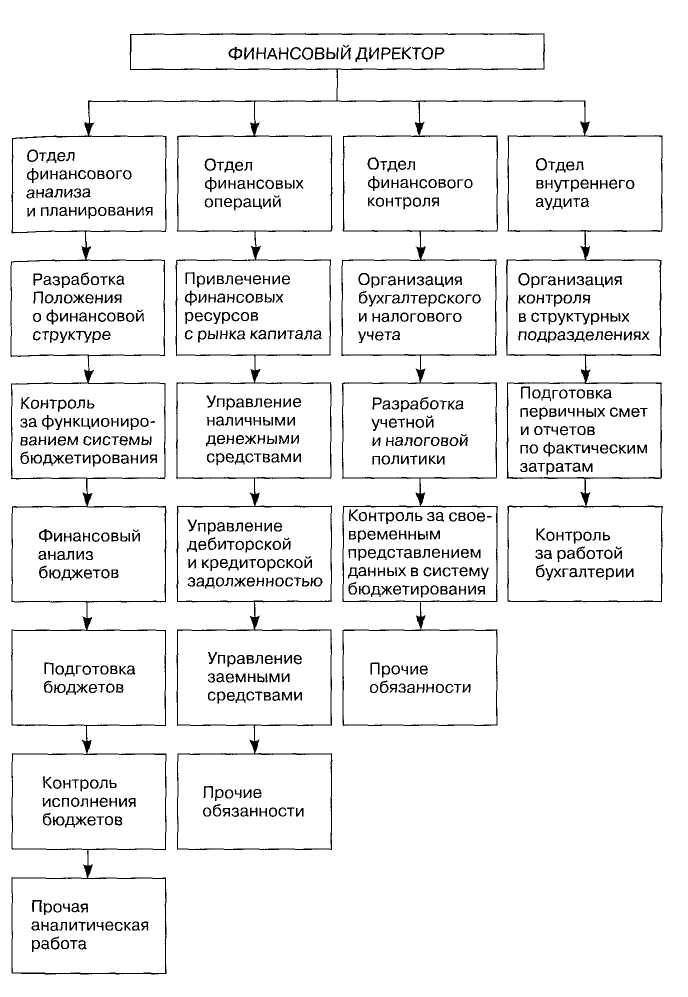 ФИНАНСОВЫЙ ДИРЕКТОР

Отдел финансового анализа и планирования

Разработка Положения о финансовой структуре

Контроль за функционированием системы бюджетирования

Финансовый анализ бюджетов

Подготовка бюджетов

Контроль исполнения бюджетов

Прочая аналитическая работа

Отдел финансовых операций

Привлечение финансовых ресурсов с рынка капитала

Управление наличными денежными средствами

Управление дебиторской и кредиторской задолженностью

Управление заемными средствами

Прочие обязанности

Отдел финансового контроля

Организация бухгалтерского и налогового учета

Разработка учетной и налоговой политики

Контроль за своевременным представлением данных в систему бюджетирования

Прочие обязанности

Отдел внутреннего аудита

Организация контроля в структурных подразделениях

Подготовка первичных смет и отчетов по фактическим затратам

Контроль за работой бухгалтерии